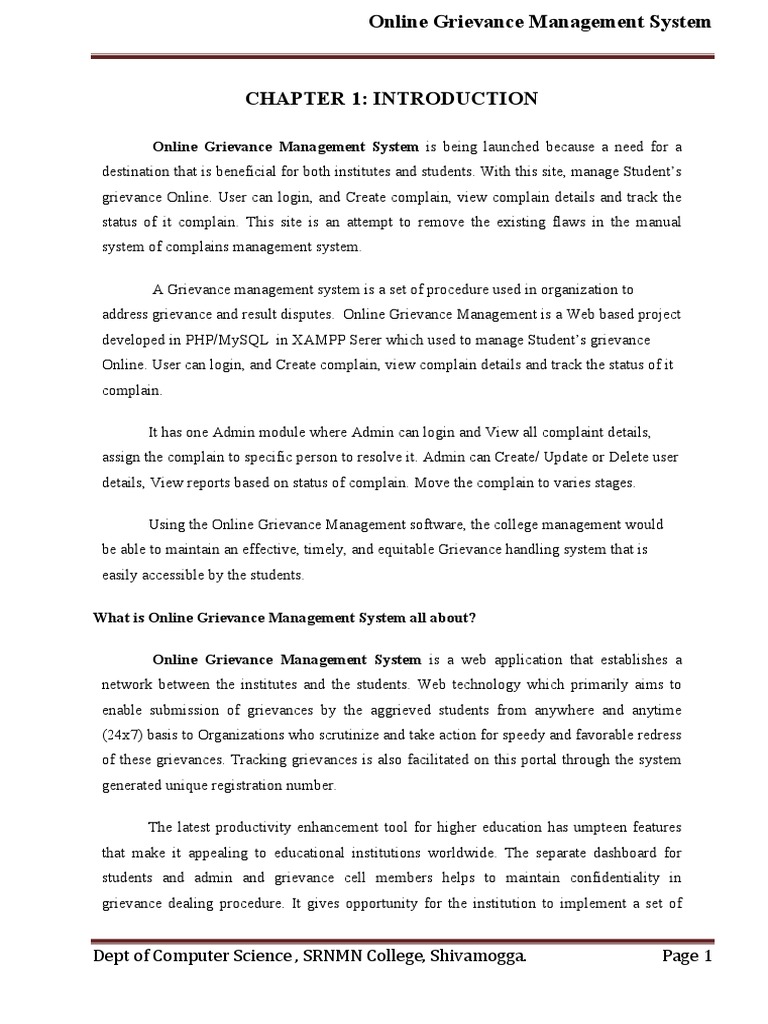 Online Grievance Management System

CHAPTER 1: INTRODUCTION

Online Grievance Management System is being launched because a need for a destination that is beneficial for both institutes and students. With this site, manage Student's grievance Online. User can login, and Create complain, view complain details and track the status of it complain. This site is an attempt to remove the existing flaws in the manual system of complains management system.

A Grievance management system is a set of procedure used in organization to address grievance and result disputes. Online Grievance Management is a Web based project developed in PHP/MySQL in XAMPP Serer which used to manage Student's grievance Online. User can login, and Create complain, view complain details and track the status of it complain.

It has one Admin module where Admin can login and View all complaint details, assign the complain to specific person to resolve it. Admin can Create/ Update or Delete user details, View reports based on status of complain. Move the complain to varies stages.

Using the Online Grievance Management software, the college management would be able to maintain an effective, timely, and equitable Grievance handling system that is easily accessible by the students.

What is Online Grievance Management System all about?

Online Grievance Management System is a web application that establishes a network between the institutes and the students. Web technology which primarily aims to enable submission of grievances by the aggrieved students from anywhere and anytime (24x7) basis to Organizations who scrutinize and take action for speedy and favorable redress of these grievances. Tracking grievances is also facilitated on this portal through the system generated unique registration number.

The latest productivity enhancement tool for higher education has umpteen features that make it appealing to educational institutions worldwide. The separate dashboard for students and admin and grievance cell members helps to maintain confidentiality in grievance dealing procedure. It gives opportunity for the institution to implement a set of

Dept of Computer Science , SRNMN College, Shivamogga. Page 1